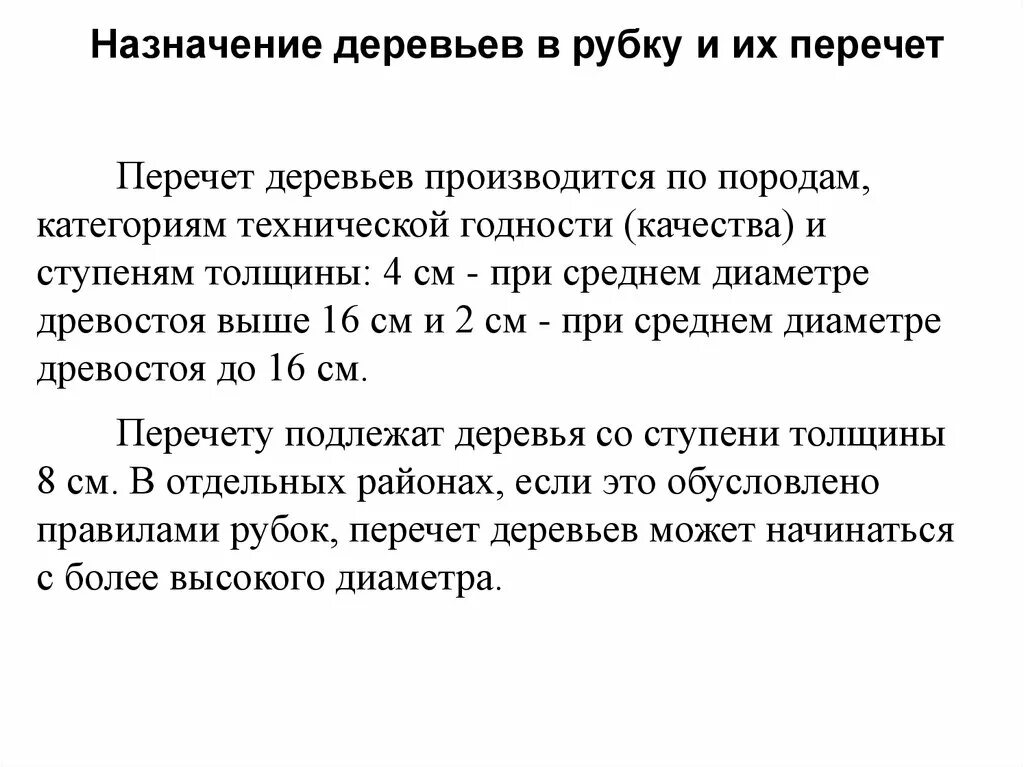 Назначение деревьев в рубку и их перечет

Перечет деревьев производится по породам, категориям технической годности (качества) и ступеням толщины: 4 см - при среднем диаметре древостоя выше 16 см и 2 см - при среднем диаметре древостоя до 16 см.

Перечету подлежат деревья со ступени толщины 8 см. В отдельных районах, если это обусловлено правилами рубок, перечет деревьев может начинаться с более высокого диаметра.